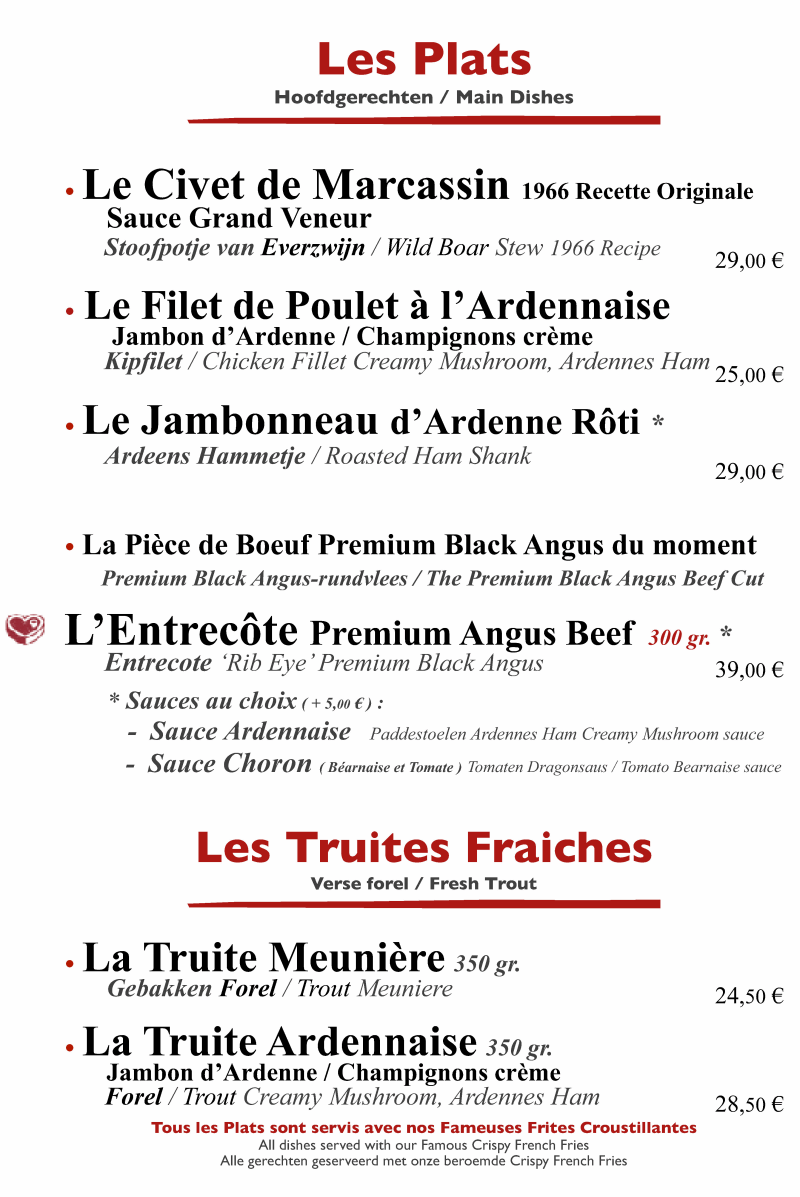 Les Plats
Hoofdgerechten / Main Dishes

• Le Civet de Marcassin 1966 Recette Originale
Sauce Grand Veneur
Stoofpotje van Everzwijn / Wild Boar Stew 1966 Recipe
29,00 €

• Le Filet de Poulet à l'Ardennaise
Jambon d'Ardenne / Champignons crème
Kipfilet / Chicken Fillet Creamy Mushroom, Ardennes Ham
25,00 €

• Le Jambonneau d'Ardenne Rôti *
Ardeens Hammetje / Roasted Ham Shank
29,00 €

• La Pièce de Boeuf Premium Black Angus du moment
Premium Black Angus-rundvlees / The Premium Black Angus Beef Cut

L'Entrecôte Premium Angus Beef 300 gr. *
Entrecote 'Rib Eye' Premium Black Angus
39,00 €

* Sauces au choix ( + 5,00 € ) :
- Sauce Ardennaise Paddestoelen Ardennes Ham Creamy Mushroom sauce
- Sauce Choron ( Béarnaise et Tomate ) Tomaten Dragonsaus / Tomato Bearnaise sauce

Les Truites Fraiches
Verse forel / Fresh Trout

• La Truite Meunière 350 gr.
Gebakken Forel / Trout Meuniere
24,50 €

• La Truite Ardennaise 350 gr.
Jambon d'Ardenne / Champignons crème
Forel / Trout Creamy Mushroom, Ardennes Ham
28,50 €

Tous les Plats sont servis avec nos Fameuses Frites Croustillantes
All dishes served with our Famous Crispy French Fries
Alle gerechten geserveerd met onze beroemde Crispy French Fries